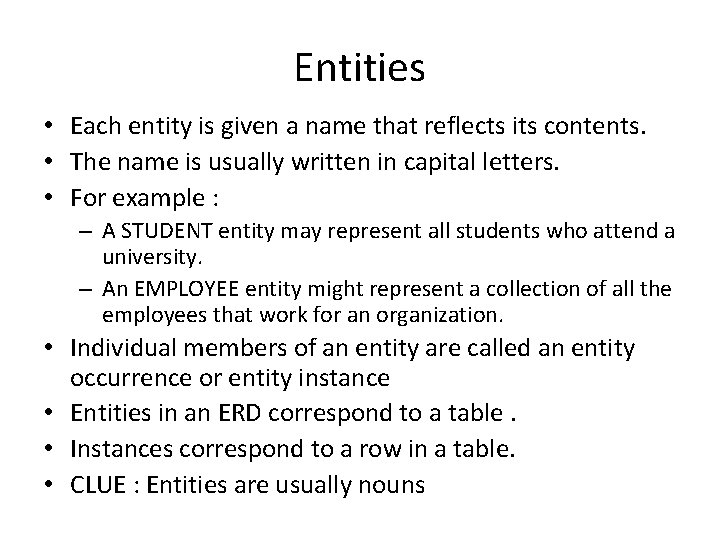 Entities

• Each entity is given a name that reflects its contents.
• The name is usually written in capital letters.
• For example :
  – A STUDENT entity may represent all students who attend a university.
  – An EMPLOYEE entity might represent a collection of all the employees that work for an organization.
• Individual members of an entity are called an entity occurrence or entity instance
• Entities in an ERD correspond to a table .
• Instances correspond to a row in a table.
• CLUE : Entities are usually nouns